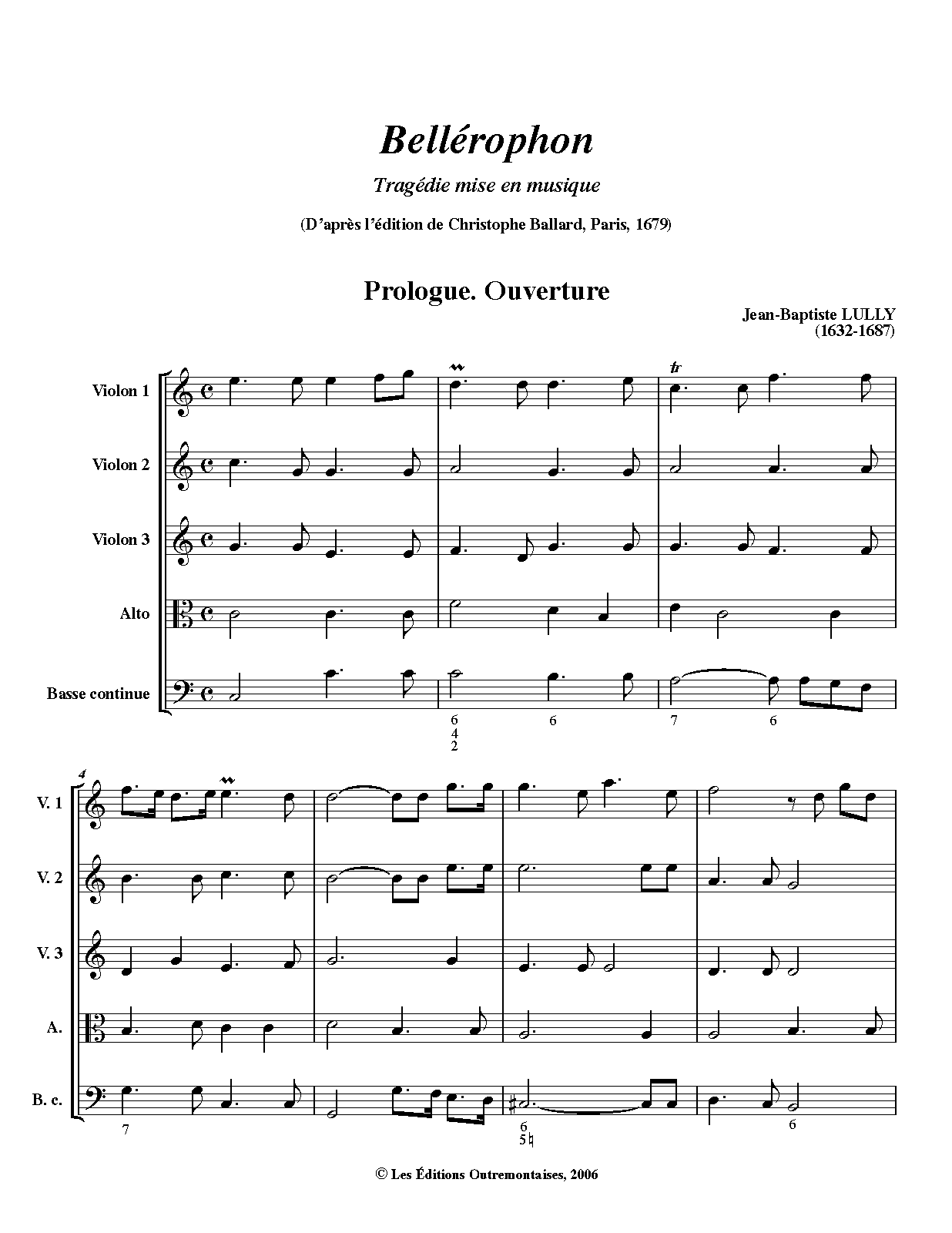 Bellérophon

Tragédie mise en musique

(D'après l'édition de Christophe Ballard, Paris, 1679)

Prologue. Ouverture

Jean-Baptiste LULLY
(1632-1687)

Violon 1

Violon 2

Violon 3

Alto

Basse continue

6
4
2

6

7

6

4

V. 1

V. 2

V. 3

A.

B. c.

7

6
5♮

6

© Les Éditions Outremontaises, 2006